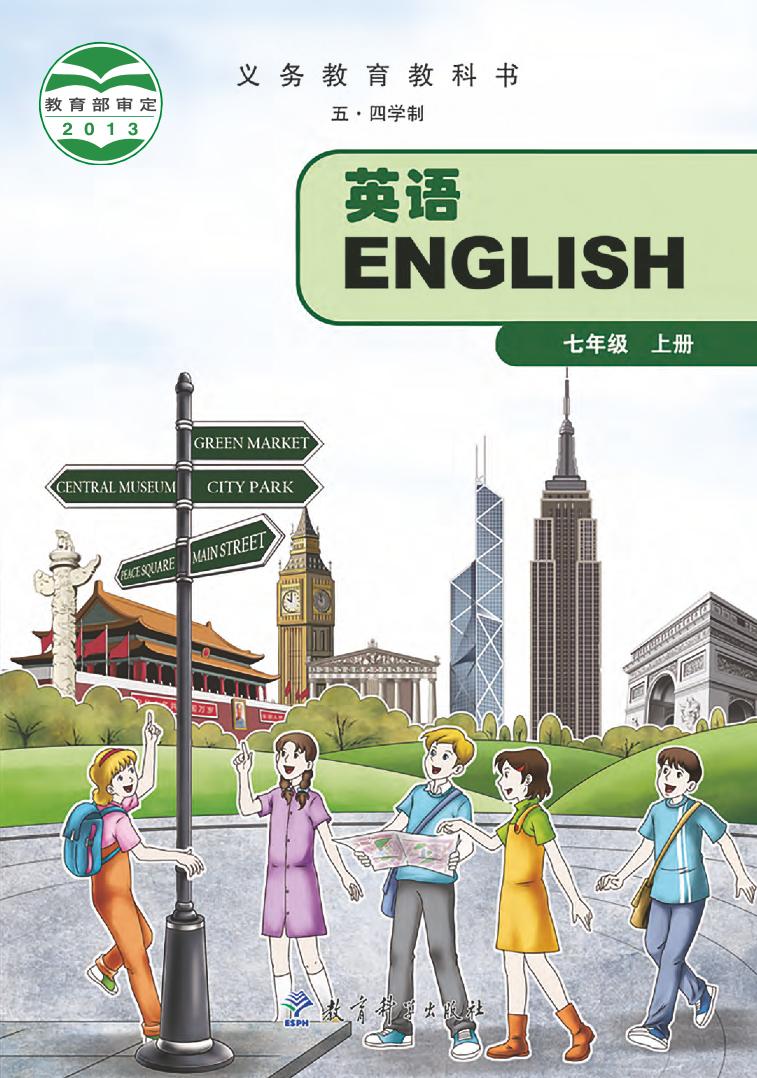 教育部审定
2013

义务教育教科书
五·四学制

英语
ENGLISH

七年级 上册

GREEN MARKET
CENTRAL MUSEUM
CITY PARK
PEACE SQUARE
MAIN STREET

ESPH
教育科学出版社